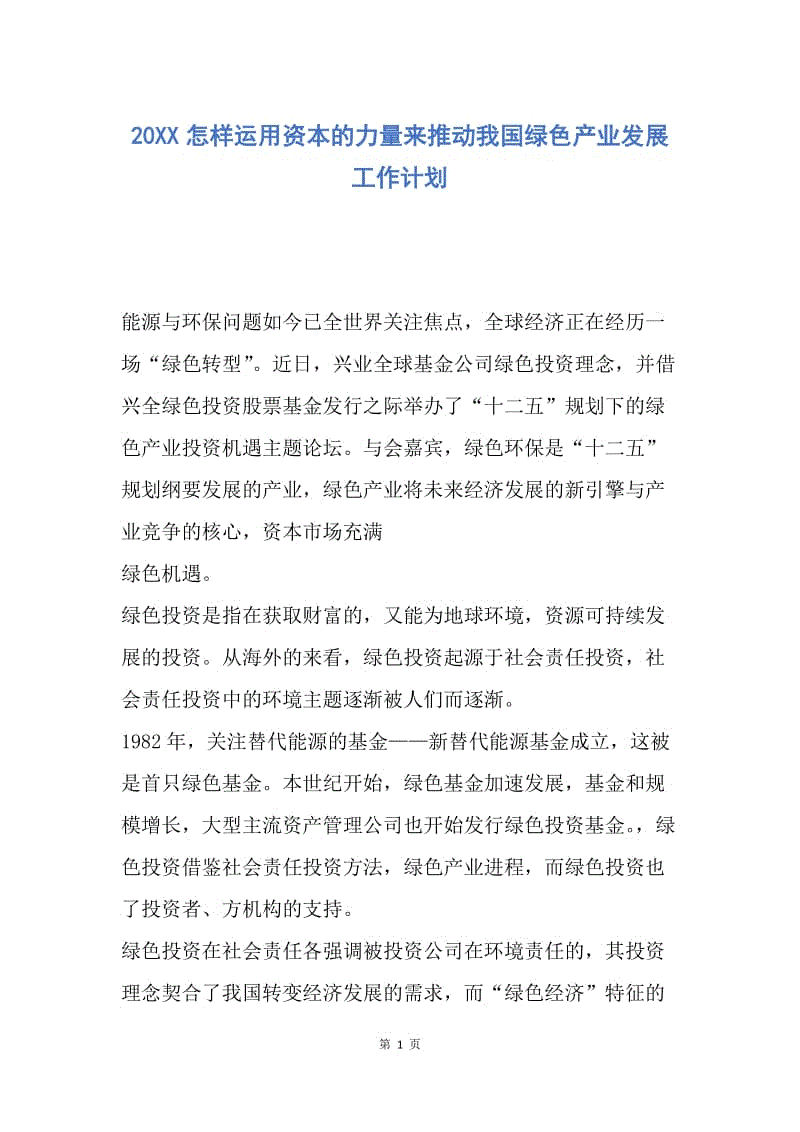 20XX 怎样运用资本的力量来推动我国绿色产业发展工作计划

能源与环保问题如今已全世界关注焦点，全球经济正在经历一场“绿色转型”。近日，兴业全球基金公司绿色投资理念，并借兴全绿色投资股票基金发行之际举办了“十二五”规划下的绿色产业投资机遇主题论坛。与会嘉宾，绿色环保是“十二五”规划纲要发展的产业，绿色产业将未来经济发展的新引擎与产业竞争的核心，资本市场充满
绿色机遇。

绿色投资是指在获取财富的，又能为地球环境，资源可持续发展的投资。从海外的来看，绿色投资起源于社会责任投资，社会责任投资中的环境主题逐渐被人们而逐渐。

1982 年，关注替代能源的基金——新替代能源基金成立，这被是首只绿色基金。本世纪开始，绿色基金加速发展，基金和规模增长，大型主流资产管理公司也开始发行绿色投资基金。，绿色投资借鉴社会责任投资方法，绿色产业进程，而绿色投资也了投资者、方机构的支持。

绿色投资在社会责任各强调被投资公司在环境责任的，其投资理念契合了我国转变经济发展的需求，而“绿色经济”特征的

第 1 页